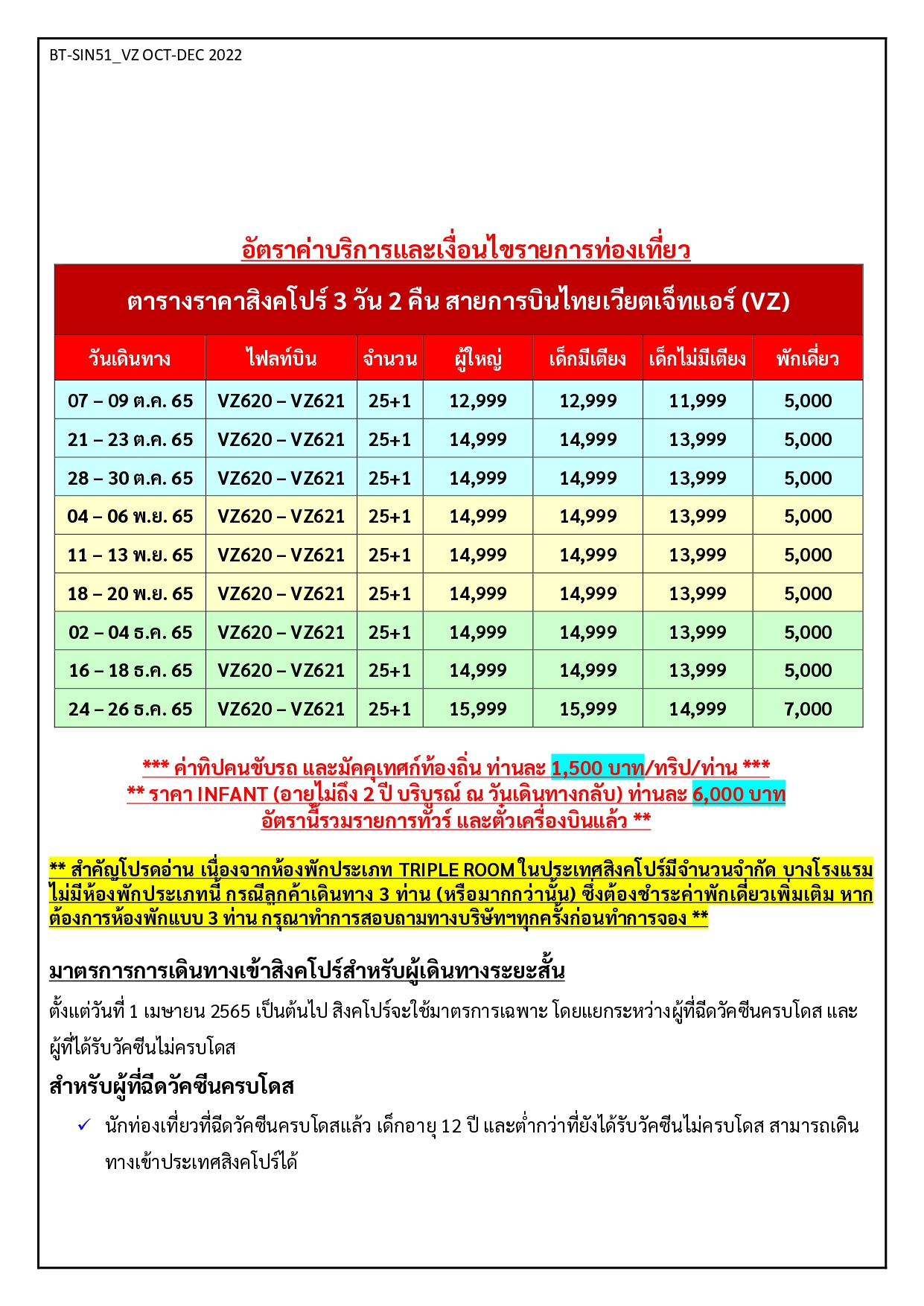 BT-SIN51_VZ OCT-DEC 2022

อัตราค่าบริการและเงื่อนไขรายการท่องเที่ยว

ตารางราคาสิงคโปร์ 3 วัน 2 คืน สายการบินไทยเวียตเจ็ทแอร์ (VZ)

| วันเดินทาง | ไฟลท์บิน | จำนวน | ผู้ใหญ่ | เด็กมีเตียง | เด็กไม่มีเตียง | พักเดี่ยว |
|---|---|---|---|---|---|---|
| 07 – 09 ต.ค. 65 | VZ620 – VZ621 | 25+1 | 12,999 | 12,999 | 11,999 | 5,000 |
| 21 – 23 ต.ค. 65 | VZ620 – VZ621 | 25+1 | 14,999 | 14,999 | 13,999 | 5,000 |
| 28 – 30 ต.ค. 65 | VZ620 – VZ621 | 25+1 | 14,999 | 14,999 | 13,999 | 5,000 |
| 04 – 06 พ.ย. 65 | VZ620 – VZ621 | 25+1 | 14,999 | 14,999 | 13,999 | 5,000 |
| 11 – 13 พ.ย. 65 | VZ620 – VZ621 | 25+1 | 14,999 | 14,999 | 13,999 | 5,000 |
| 18 – 20 พ.ย. 65 | VZ620 – VZ621 | 25+1 | 14,999 | 14,999 | 13,999 | 5,000 |
| 02 – 04 ธ.ค. 65 | VZ620 – VZ621 | 25+1 | 14,999 | 14,999 | 13,999 | 5,000 |
| 16 – 18 ธ.ค. 65 | VZ620 – VZ621 | 25+1 | 14,999 | 14,999 | 13,999 | 5,000 |
| 24 – 26 ธ.ค. 65 | VZ620 – VZ621 | 25+1 | 15,999 | 15,999 | 14,999 | 7,000 |

*** ค่าทิปคนขับรถ และมัคคุเทศก์ท้องถิ่น ท่านละ 1,500 บาท/ทริป/ท่าน ***
** ราคา INFANT (อายุไม่ถึง 2 ปี บริบูรณ์ ณ วันเดินทางกลับ) ท่านละ 6,000 บาท
อัตรานี้รวมรายการทัวร์ และตั๋วเครื่องบินแล้ว **

** สำคัญโปรดอ่าน เนื่องจากห้องพักประเภท TRIPLE ROOM ในประเทศสิงคโปร์มีจำนวนจำกัด บางโรงแรมไม่มีห้องพักประเภทนี้ กรณีลูกค้าเดินทาง 3 ท่าน (หรือมากกว่านั้น) ซึ่งต้องชำระค่าพักเดี่ยวเพิ่มเติม หากต้องการห้องพักแบบ 3 ท่าน กรุณาทำการสอบถามทางบริษัทฯทุกครั้งก่อนทำการจอง **

มาตรการการเดินทางเข้าสิงคโปร์สำหรับผู้เดินทางระยะสั้น

ตั้งแต่วันที่ 1 เมษายน 2565 เป็นต้นไป สิงคโปร์จะใช้มาตรการเฉพาะ โดยแยกระหว่างผู้ที่ฉีดวัคซีนครบโดส และผู้ที่ได้รับวัคซีนไม่ครบโดส

สำหรับผู้ที่ฉีดวัคซีนครบโดส

✓ นักท่องเที่ยวที่ฉีดวัคซีนครบโดสแล้ว เด็กอายุ 12 ปี และต่ำกว่าที่ยังได้รับวัคซีนไม่ครบโดส สามารถเดินทางเข้าประเทศสิงคโปร์ได้